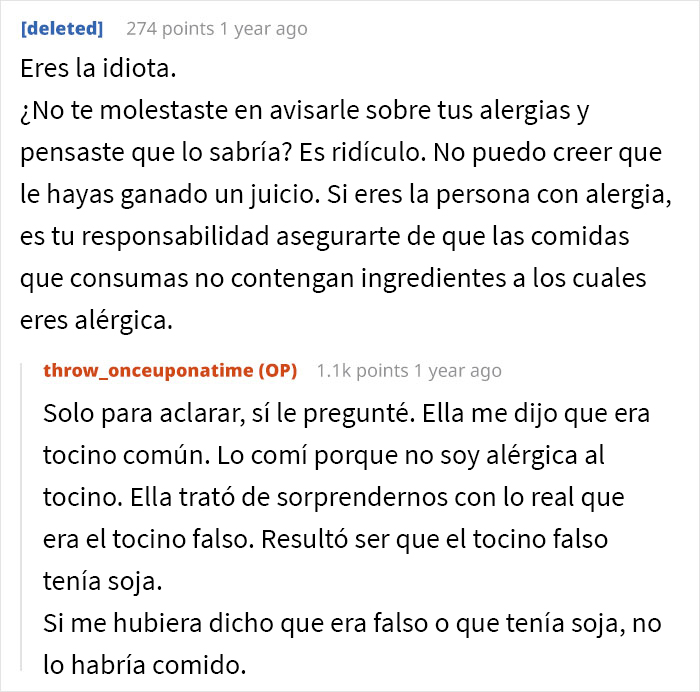 [deleted] 274 points 1 year ago

Eres la idiota.
¿No te molestaste en avisarle sobre tus alergias y pensaste que lo sabría? Es ridículo. No puedo creer que le hayas ganado un juicio. Si eres la persona con alergia, es tu responsabilidad asegurarte de que las comidas que consumas no contengan ingredientes a los cuales eres alérgica.

throw_onceuponatime (OP) 1.1k points 1 year ago

Solo para aclarar, sí le pregunté. Ella me dijo que era tocino común. Lo comí porque no soy alérgica al tocino. Ella trató de sorprendernos con lo real que era el tocino falso. Resultó ser que el tocino falso tenía soja.
Si me hubiera dicho que era falso o que tenía soja, no lo habría comido.